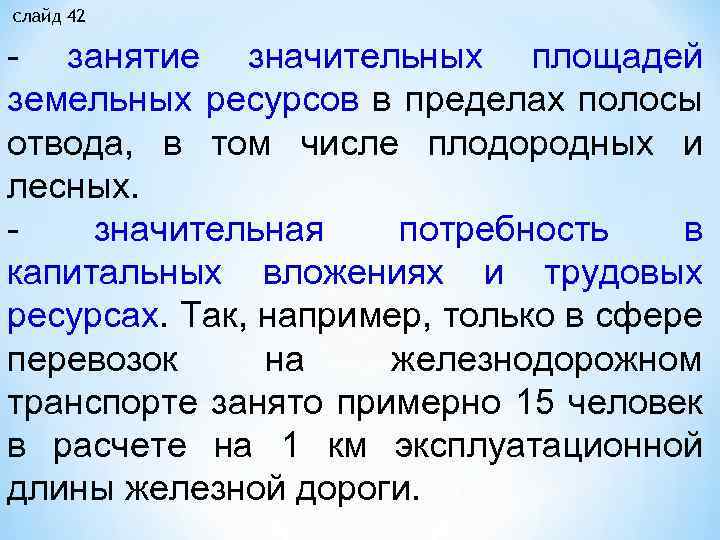 слайд 42

- занятие значительных площадей земельных ресурсов в пределах полосы отвода, в том числе плодородных и лесных.
- значительная потребность в капитальных вложениях и трудовых ресурсах. Так, например, только в сфере перевозок на железнодорожном транспорте занято примерно 15 человек в расчете на 1 км эксплуатационной длины железной дороги.